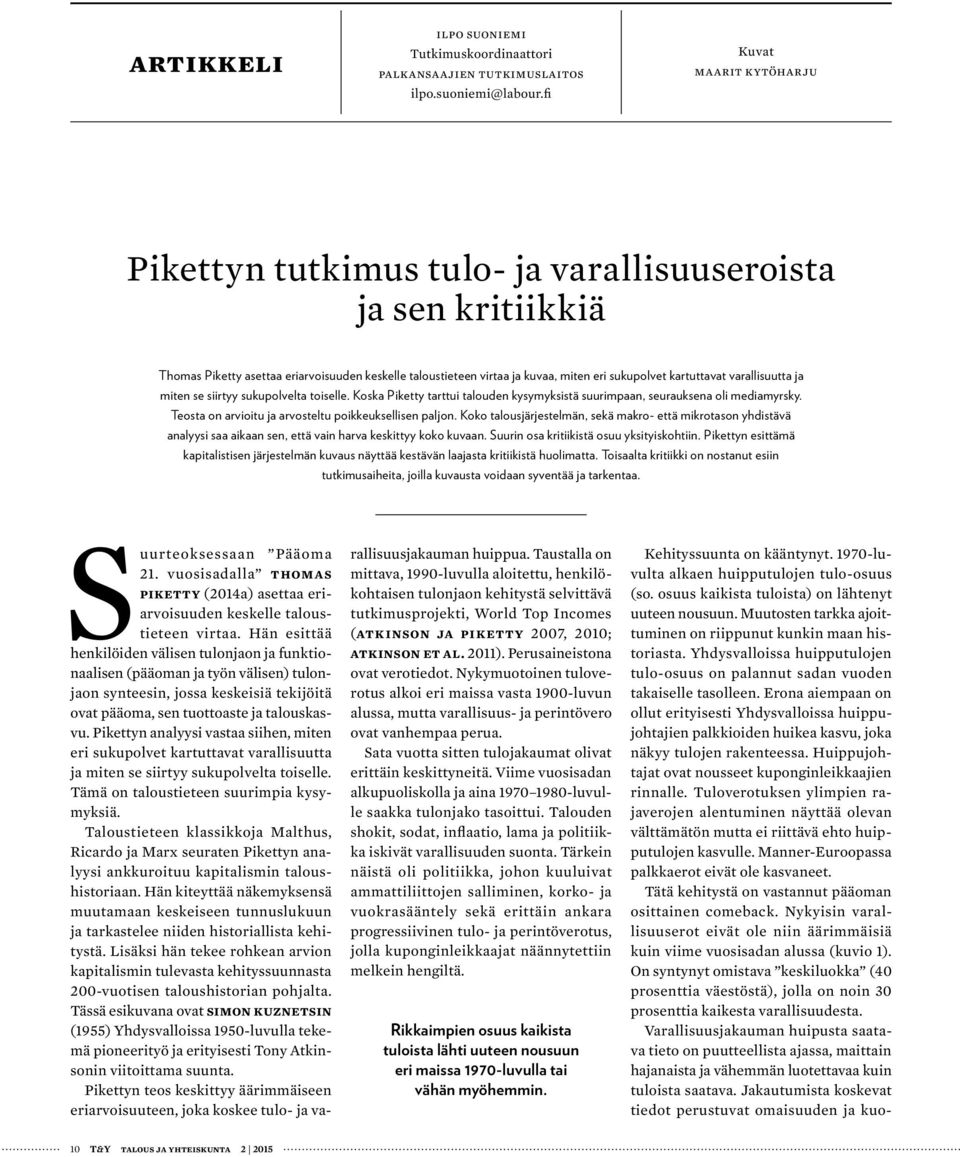 ARTIKKELI

ILPO SUONIEMI
Tutkimuskoordinaattori
PALKANSAAJIEN TUTKIMUSLAITOS
ilpo.suoniemi@labour.fi

Kuvat
MAARIT KYTÖHARJU

Pikettyn tutkimus tulo- ja varallisuuseroista ja sen kritiikkiä

Thomas Piketty asettaa eriarvoisuuden keskelle taloustieteen virtaa ja kuvaa, miten eri sukupolvet kartuttavat varallisuutta ja miten se siirtyy sukupolvelta toiselle. Koska Piketty tarttui talouden kysymyksistä suurimpaan, seurauksena oli mediamyrsky. Teosta on arvioitu ja arvosteltu poikkeuksellisen paljon. Koko talousjärjestelmän, sekä makro- että mikrotason yhdistävä analyysi saa aikaan sen, että vain harva keskittyy koko kuvaan. Suurin osa kritiikistä osuu yksityiskohtiin. Pikettyn esittämä kapitalistisen järjestelmän kuvaus näyttää kestävän laajasta kritiikistä huolimatta. Toisaalta kritiikki on nostanut esiin tutkimusaiheita, joilla kuvausta voidaan syventää ja tarkentaa.

Suurteoksessaan ”Pääoma 21. vuosisadalla” THOMAS PIKETTY (2014a) asettaa eriarvoisuuden keskelle taloustieteen virtaa. Hän esittää henkilöiden välisen tulonjaon ja funktionaalisen (pääoman ja työn välisen) tulonjaon synteesin, jossa keskeisiä tekijöitä ovat pääoma, sen tuottoaste ja talouskasvu. Pikettyn analyysi vastaa siihen, miten eri sukupolvet kartuttavat varallisuutta ja miten se siirtyy sukupolvelta toiselle. Tämä on taloustieteen suurimpia kysymyksiä.

Taloustieteen klassikkoja Malthus, Ricardo ja Marx seuraten Pikettyn analyysi ankkuroituu kapitalismin taloushistoriaan. Hän kiteyttää näkemyksensä muutamaan keskeiseen tunnuslukuun ja tarkastelee niiden historiallista kehitystä. Lisäksi hän tekee rohkean arvion kapitalismin tulevasta kehityssuunnasta 200-vuotisen taloushistorian pohjalta. Tässä esikuvana ovat SIMON KUZNETSIN (1955) Yhdysvalloissa 1950-luvulla tekemä pioneerityö ja erityisesti Tony Atkinsonin viitoittama suunta.

Pikettyn teos keskittyy äärimmäiseen eriarvoisuuteen, joka koskee tulo- ja varallisuusjakauman huippua. Taustalla on mittava, 1990-luvulla aloitettu, henkilökohtaisen tulonjaon kehitystä selvittävä tutkimusprojekti, World Top Incomes (ATKINSON JA PIKETTY 2007, 2010; ATKINSON ET AL. 2011). Perusaineistona ovat verotiedot. Nykymuotoinen tuloverotus alkoi eri maissa vasta 1900-luvun alussa, mutta varallisuus- ja perintövero ovat vanhempaa perua.

Sata vuotta sitten tulojakaumat olivat erittäin keskittyneitä. Viime vuosisadan alkupuoliskolla ja aina 1970–1980-luvulle saakka tulonjako tasoittui. Talouden shokit, sodat, inflaatio, lama ja politiikka iskivät varallisuuden suonta. Tärkein näistä oli politiikka, johon kuuluivat ammattiliittojen salliminen, korko- ja vuokrasääntely sekä erittäin ankara progressiivinen tulo- ja perintöverotus, jolla kuponginleikkaajat näännytettiin melkein hengiltä.

Rikkaimpien osuus kaikista tuloista lähti uuteen nousuun eri maissa 1970-luvulla tai vähän myöhemmin.

Kehityssuunta on kääntynyt. 1970-luvulta alkaen huipputulojen tulo-osuus (so. osuus kaikista tuloista) on lähtenyt uuteen nousuun. Muutosten tarkka ajoittuminen on riippunut kunkin maan historiasta. Yhdysvalloissa huipputulojen tulo-osuus on palannut sadan vuoden takaiselle tasolleen. Erona aiempaan on ollut erityisesti Yhdysvalloissa huippujohtajien palkkioiden huikea kasvu, joka näkyy tulojen rakenteessa. Huippujohtajat ovat nousseet kuponginleikkaajien rinnalle. Tuloverotuksen ylimpien rajaverojen alentuminen näyttää olevan välttämätön mutta ei riittävä ehto huipputulojen kasvulle. Manner-Euroopassa palkkaerot eivät ole kasvaneet.

Tätä kehitystä on vastannut pääoman osittainen comeback. Nykyisin varallisuuserot eivät ole niin äärimmäisiä kuin viime vuosisadan alussa (kuvio 1). On syntynyt omistava ”keskiluokka” (40 prosenttia väestöstä), jolla on noin 30 prosenttia kaikesta varallisuudesta.

Varallisuusjakauman huipusta saatava tieto on puutteellista ajassa, maittain hajanaista ja vähemmän luotettavaa kuin tuloista saatava. Jakautumista koskevat tiedot perustuvat omaisuuden ja kuo-

10 T&Y TALOUS JA YHTEISKUNTA 2 | 2015